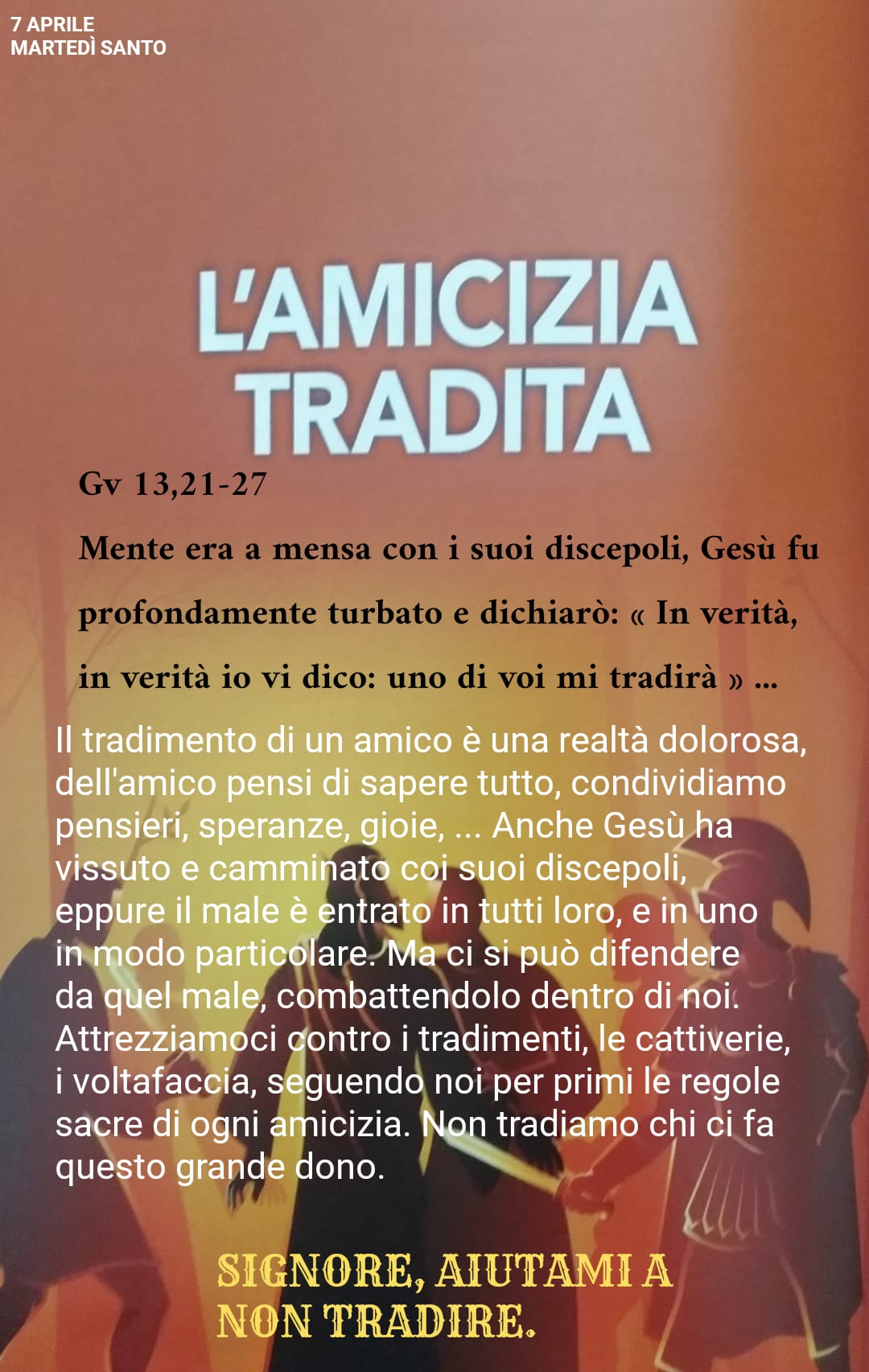 7 APRILE
MARTEDÌ SANTO

L'AMICIZIA TRADITA

Gv 13,21-27

Mente era a mensa con i suoi discepoli, Gesù fu profondamente turbato e dichiarò: « In verità, in verità io vi dico: uno di voi mi tradirà » ...

Il tradimento di un amico è una realtà dolorosa, dell'amico pensi di sapere tutto, condividiamo pensieri, speranze, gioie, ... Anche Gesù ha vissuto e camminato coi suoi discepoli, eppure il male è entrato in tutti loro, e in uno in modo particolare. Ma ci si può difendere da quel male, combattendolo dentro di noi. Attrezziamoci contro i tradimenti, le cattiverie, i voltafaccia, seguendo noi per primi le regole sacre di ogni amicizia. Non tradiamo chi ci fa questo grande dono.

SIGNORE, AIUTAMI A NON TRADIRE.